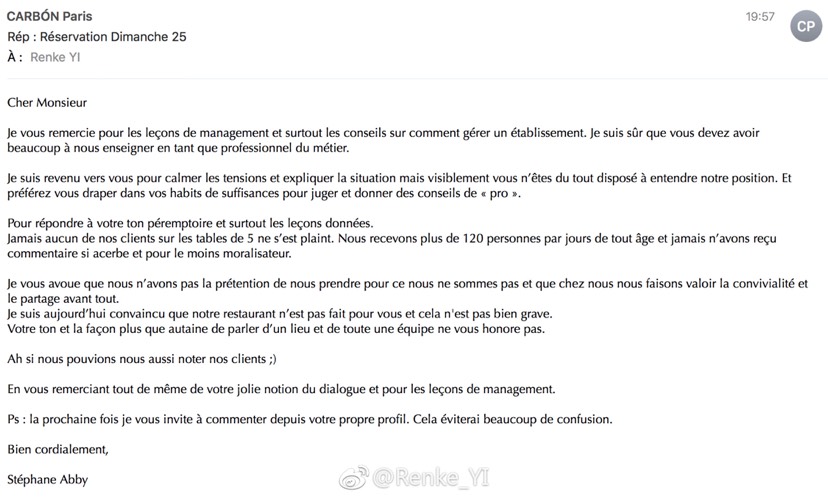 CARBÓN Paris
19:57
CP
Rép : Réservation Dimanche 25
À : Renke YI

Cher Monsieur

Je vous remercie pour les leçons de management et surtout les conseils sur comment gérer un établissement. Je suis sûr que vous devez avoir beaucoup à nous enseigner en tant que professionnel du métier.

Je suis revenu vers vous pour calmer les tensions et expliquer la situation mais visiblement vous n'êtes du tout disposé à entendre notre position. Et préférez vous draper dans vos habits de suffisances pour juger et donner des conseils de « pro ».

Pour répondre à votre ton péremptoire et surtout les leçons données.
Jamais aucun de nos clients sur les tables de 5 ne s'est plaint. Nous recevons plus de 120 personnes par jours de tout âge et jamais n'avons reçu commentaire si acerbe et pour le moins moralisateur.

Je vous avoue que nous n'avons pas la prétention de nous prendre pour ce nous ne sommes pas et que chez nous nous faisons valoir la convivialité et le partage avant tout.
Je suis aujourd'hui convaincu que notre restaurant n'est pas fait pour vous et cela n'est pas bien grave.
Votre ton et la façon plus que autaine de parler d'un lieu et de toute une équipe ne vous honore pas.

Ah si nous pouvions nous aussi noter nos clients ;)

En vous remerciant tout de même de votre jolie notion du dialogue et pour les leçons de management.

Ps : la prochaine fois je vous invite à commenter depuis votre propre profil. Cela éviterai beaucoup de confusion.

Bien cordialement,

Stéphane Abby

@Renke_YI